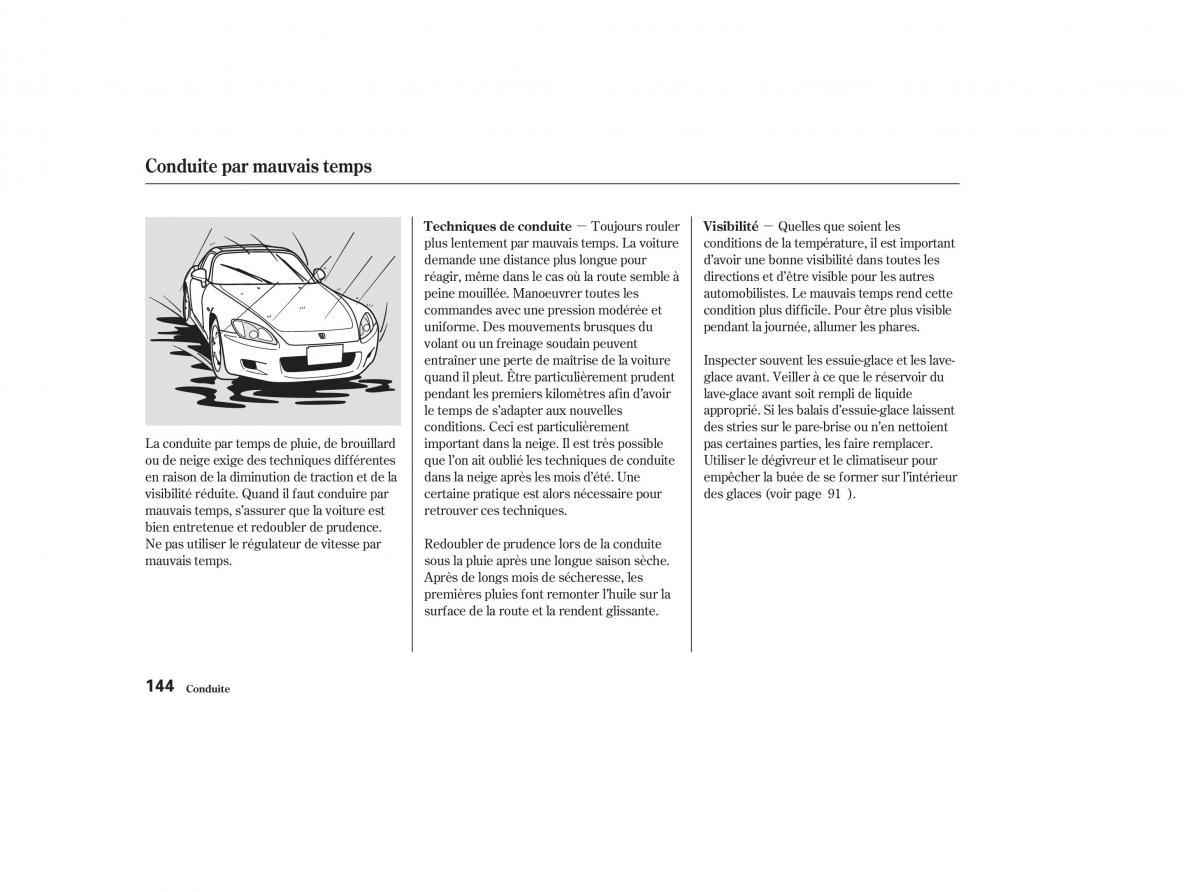 Conduite par mauvais temps

La conduite par temps de pluie, de brouillard ou de neige exige des techniques différentes en raison de la diminution de traction et de la visibilité réduite. Quand il faut conduire par mauvais temps, s'assurer que la voiture est bien entretenue et redoubler de prudence. Ne pas utiliser le régulateur de vitesse par mauvais temps.

Techniques de conduite — Toujours rouler plus lentement par mauvais temps. La voiture demande une distance plus longue pour réagir, même dans le cas où la route semble à peine mouillée. Manoeuvrer toutes les commandes avec une pression modérée et uniforme. Des mouvements brusques du volant ou un freinage soudain peuvent entraîner une perte de maîtrise de la voiture quand il pleut. Être particulièrement prudent pendant les premiers kilomètres afin d'avoir le temps de s'adapter aux nouvelles conditions. Ceci est particulièrement important dans la neige. Il est très possible que l'on ait oublié les techniques de conduite dans la neige après les mois d'été. Une certaine pratique est alors nécessaire pour retrouver ces techniques.

Redoubler de prudence lors de la conduite sous la pluie après une longue saison sèche. Après de longs mois de sécheresse, les premières pluies font remonter l'huile sur la surface de la route et la rendent glissante.

Visibilité — Quelles que soient les conditions de la température, il est important d'avoir une bonne visibilité dans toutes les directions et d'être visible pour les autres automobilistes. Le mauvais temps rend cette condition plus difficile. Pour être plus visible pendant la journée, allumer les phares.

Inspecter souvent les essuie-glace et les lave-glace avant. Veiller à ce que le réservoir du lave-glace avant soit rempli de liquide approprié. Si les balais d'essuie-glace laissent des stries sur le pare-brise ou n'en nettoient pas certaines parties, les faire remplacer. Utiliser le dégivreur et le climatiseur pour empêcher la buée de se former sur l'intérieur des glaces (voir page 91 ).

144 Conduite